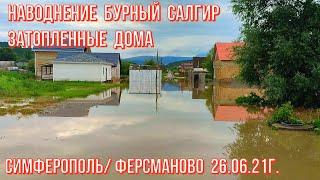 НАВОДНЕНИЕ БУРНЫЙ САЛГИР
ЗАТОПЛЕННЫЕ ДОМА

СИМФЕРОПОЛЬ/ ФЕРСМАНОВО 26.06.21Г.